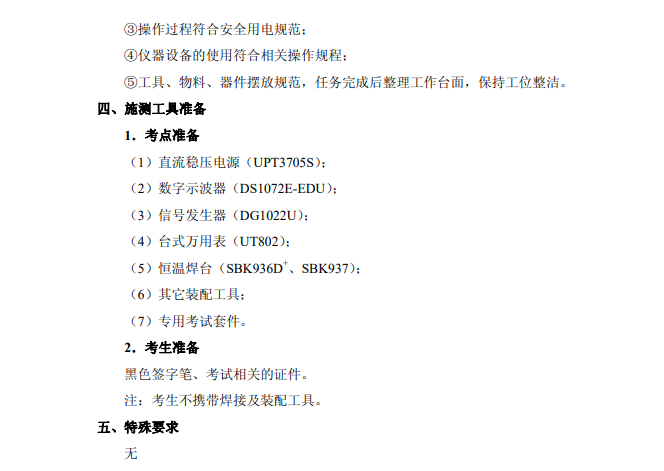 ③操作过程符合安全用电规范；

④仪器设备的使用符合相关操作规程；

⑤工具、物料、器件摆放规范，任务完成后整理工作台面，保持工位整洁。

四、施测工具准备

1．考点准备

（1）直流稳压电源（UPT3705S）；

（2）数字示波器（DS1072E-EDU）；

（3）信号发生器（DG1022U）；

（4）台式万用表（UT802）；

（5）恒温焊台（SBK936D$^{+}$、SBK937）；

（6）其它装配工具；

（7）专用考试套件。

2．考生准备

黑色签字笔、考试相关的证件。

注：考生不携带焊接及装配工具。

五、特殊要求

无